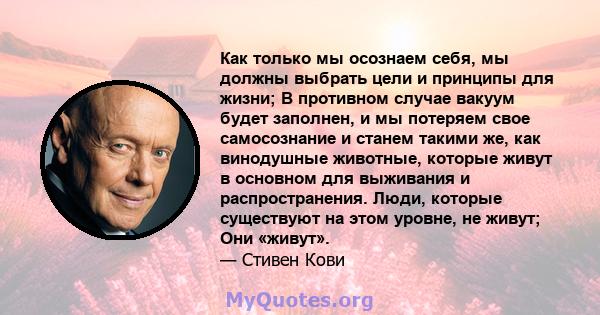 Как только мы осознаем себя, мы должны выбрать цели и принципы для жизни; В противном случае вакуум будет заполнен, и мы потеряем свое самосознание и станем такими же, как винодушные животные, которые живут в основном для выживания и распространения. Люди, которые существуют на этом уровне, не живут; Они «живут».
— Стивен Кови

MyQuotes.org